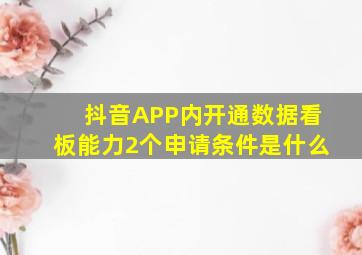 抖音APP内开通数据看板能力2个申请条件是什么